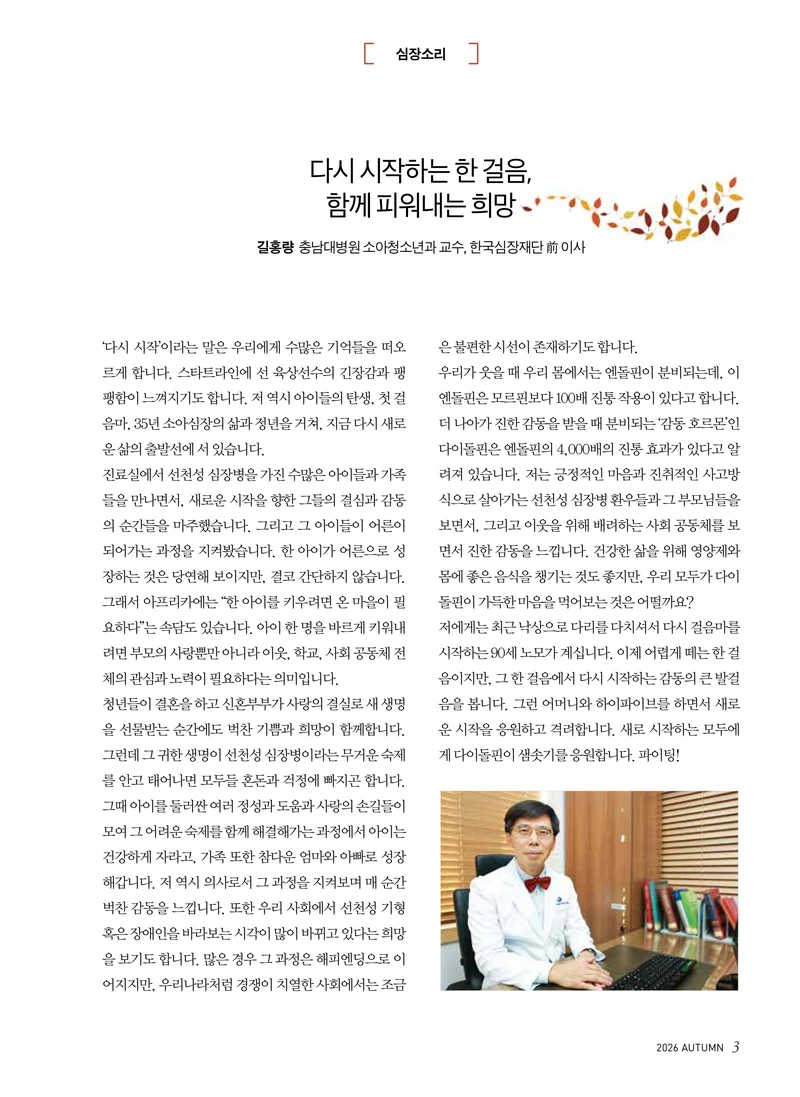 심장소리

다시 시작하는 한 걸음,
함께 피워내는 희망

길홍량 충남대병원 소아청소년과 교수, 한국심장재단 前 이사

'다시 시작'이라는 말은 우리에게 수많은 기억들을 떠오르게 합니다. 스타트라인에 선 육상선수의 긴장감과 팽팽함이 느껴지기도 합니다. 저 역시 아이들의 탄생, 첫 걸음마, 35년 소아심장의 삶과 정년을 거쳐, 지금 다시 새로운 삶의 출발선에 서 있습니다.

진료실에서 선천성 심장병을 가진 수많은 아이들과 가족들을 만나면서, 새로운 시작을 향한 그들의 결심과 감동의 순간들을 마주했습니다. 그리고 그 아이들이 어른이 되어가는 과정을 지켜봤습니다. 한 아이가 어른으로 성장하는 것은 당연해 보이지만, 결코 간단하지 않습니다. 그래서 아프리카에는 "한 아이를 키우려면 온 마을이 필요하다"는 속담도 있습니다. 아이 한 명을 바르게 키워내려면 부모의 사랑뿐만 아니라 이웃, 학교, 사회 공동체 전체의 관심과 노력이 필요하다는 의미입니다.

청년들이 결혼을 하고 신혼부부가 사랑의 결실로 새 생명을 선물받는 순간에도 벅찬 기쁨과 희망이 함께합니다. 그런데 그 귀한 생명이 선천성 심장병이라는 무거운 숙제를 안고 태어나면 모두들 혼돈과 걱정에 빠지곤 합니다. 그때 아이를 둘러싼 여러 정성과 도움과 사랑의 손길들이 모여 그 어려운 숙제를 함께 해결해가는 과정에서 아이는 건강하게 자라고, 가족 또한 참다운 엄마와 아빠로 성장해갑니다. 저 역시 의사로서 그 과정을 지켜보며 매 순간 벅찬 감동을 느낍니다. 또한 우리 사회에서 선천성 기형 혹은 장애인을 바라보는 시각이 많이 바뀌고 있다는 희망을 보기도 합니다. 많은 경우 그 과정은 해피엔딩으로 이어지지만, 우리나라처럼 경쟁이 치열한 사회에서는 조금은 불편한 시선이 존재하기도 합니다.

우리가 웃을 때 우리 몸에서는 엔돌핀이 분비되는데, 이 엔돌핀은 모르핀보다 100배 진통 작용이 있다고 합니다. 더 나아가 진한 감동을 받을 때 분비되는 '감동 호르몬'인 다이돌핀은 엔돌핀의 4,000배의 진통 효과가 있다고 알려져 있습니다. 저는 긍정적인 마음과 진취적인 사고방식으로 살아가는 선천성 심장병 환우들과 그 부모님들을 보면서, 그리고 이웃을 위해 배려하는 사회 공동체를 보면서 진한 감동을 느낍니다. 건강한 삶을 위해 영양제와 몸에 좋은 음식을 챙기는 것도 좋지만, 우리 모두가 다이돌핀이 가득한 마음을 먹어보는 것은 어떨까요?

저에게는 최근 낙상으로 다리를 다치셔서 다시 걸음마를 시작하는 90세 노모가 계십니다. 이제 어렵게 떼는 한 걸음이지만, 그 한 걸음에서 다시 시작하는 감동의 큰 발걸음을 봅니다. 그런 어머니와 하이파이브를 하면서 새로운 시작을 응원하고 격려합니다. 새로 시작하는 모두에게 다이돌핀이 샘솟기를 응원합니다. 파이팅!

2026 AUTUMN 3